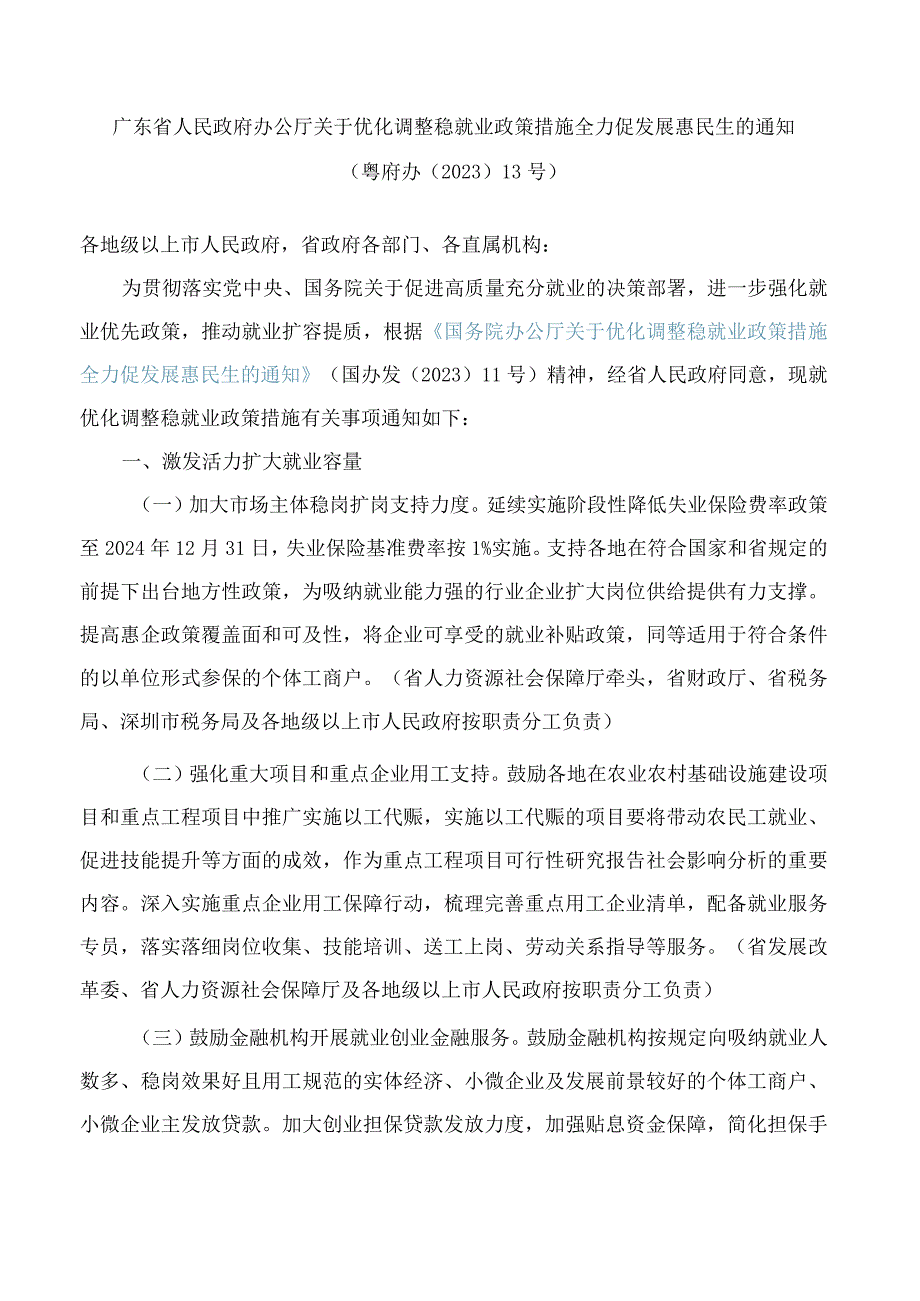 广东省人民政府办公厅关于优化调整稳就业政策措施全力促发展惠民生的通知

（粤府办（2023）13号）

各地级以上市人民政府，省政府各部门、各直属机构：

为贯彻落实党中央、国务院关于促进高质量充分就业的决策部署，进一步强化就业优先政策，推动就业扩容提质，根据《国务院办公厅关于优化调整稳就业政策措施全力促发展惠民生的通知》（国办发（2023）11号）精神，经省人民政府同意，现就优化调整稳就业政策措施有关事项通知如下：

一、激发活力扩大就业容量

（一）加大市场主体稳岗扩岗支持力度。延续实施阶段性降低失业保险费率政策至2024年12月31日，失业保险基准费率按1%实施。支持各地在符合国家和省规定的前提下出台地方性政策，为吸纳就业能力强的行业企业扩大岗位供给提供有力支撑。提高惠企政策覆盖面和可及性，将企业可享受的就业补贴政策，同等适用于符合条件的以单位形式参保的个体工商户。（省人力资源社会保障厅牵头，省财政厅、省税务局、深圳市税务局及各地级以上市人民政府按职责分工负责）

（二）强化重大项目和重点企业用工支持。鼓励各地在农业农村基础设施建设项目和重点工程项目中推广实施以工代赈，实施以工代赈的项目要将带动农民工就业、促进技能提升等方面的成效，作为重点工程项目可行性研究报告社会影响分析的重要内容。深入实施重点企业用工保障行动，梳理完善重点用工企业清单，配备就业服务专员，落实落细岗位收集、技能培训、送工上岗、劳动关系指导等服务。（省发展改革委、省人力资源社会保障厅及各地级以上市人民政府按职责分工负责）

（三）鼓励金融机构开展就业创业金融服务。鼓励金融机构按规定向吸纳就业人数多、稳岗效果好且用工规范的实体经济、小微企业及发展前景较好的个体工商户、小微企业主发放贷款。加大创业担保贷款发放力度，加强贴息资金保障，简化担保手